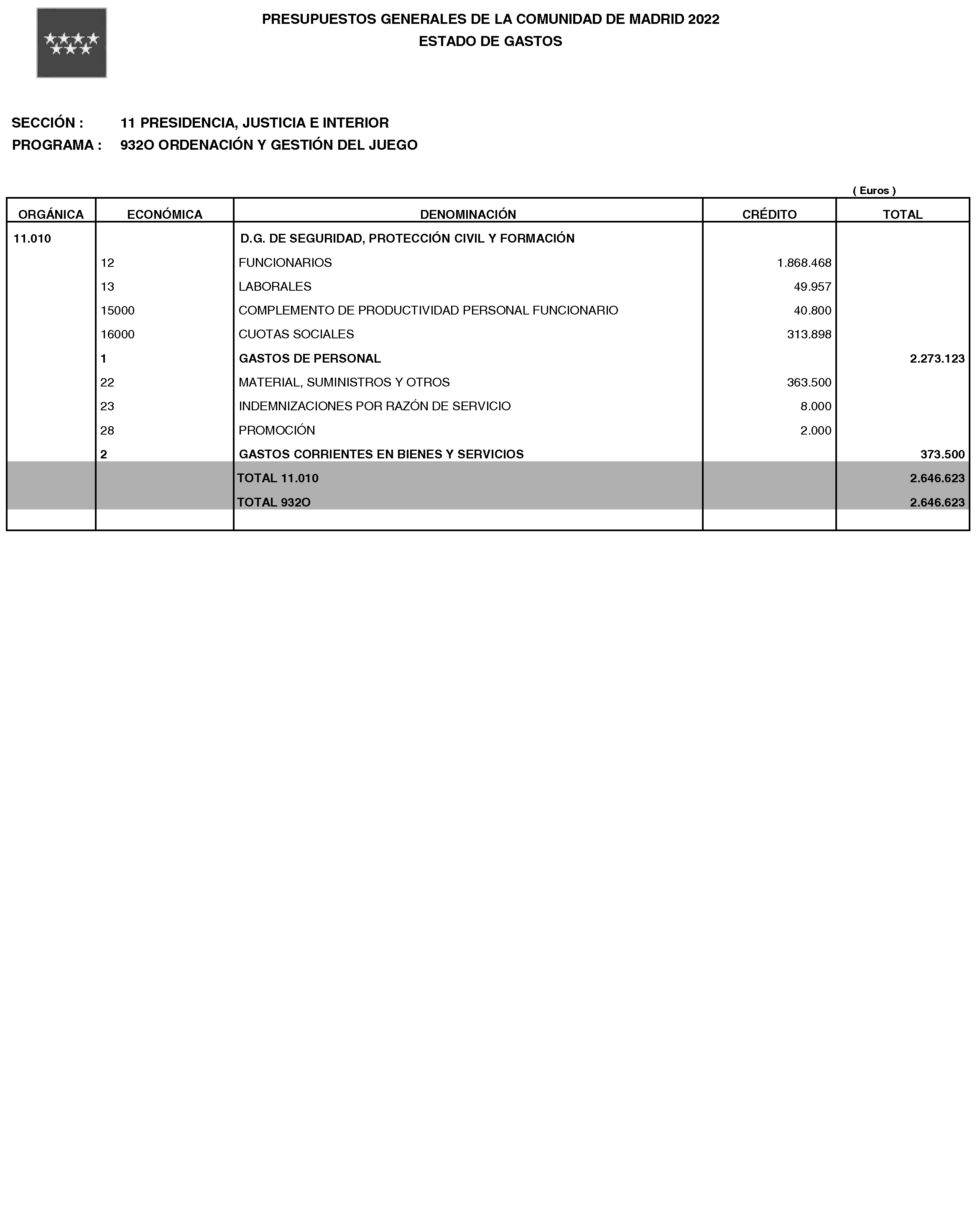 PRESUPUESTOS GENERALES DE LA COMUNIDAD DE MADRID 2022
ESTADO DE GASTOS

SECCIÓN : 11 PRESIDENCIA, JUSTICIA E INTERIOR
PROGRAMA : 932O ORDENACIÓN Y GESTIÓN DEL JUEGO

( Euros )

| ORGÁNICA | ECONÓMICA | DENOMINACIÓN | CRÉDITO | TOTAL |
|---|---|---|---|---|
| 11.010 | | D.G. DE SEGURIDAD, PROTECCIÓN CIVIL Y FORMACIÓN | | |
| | 12 | FUNCIONARIOS | 1.868.468 | |
| | 13 | LABORALES | 49.957 | |
| | 15000 | COMPLEMENTO DE PRODUCTIVIDAD PERSONAL FUNCIONARIO | 40.800 | |
| | 16000 | CUOTAS SOCIALES | 313.898 | |
| | 1 | GASTOS DE PERSONAL | | 2.273.123 |
| | 22 | MATERIAL, SUMINISTROS Y OTROS | 363.500 | |
| | 23 | INDEMNIZACIONES POR RAZÓN DE SERVICIO | 8.000 | |
| | 28 | PROMOCIÓN | 2.000 | |
| | 2 | GASTOS CORRIENTES EN BIENES Y SERVICIOS | | 373.500 |
| | | TOTAL 11.010 | | 2.646.623 |
| | | TOTAL 932O | | 2.646.623 |